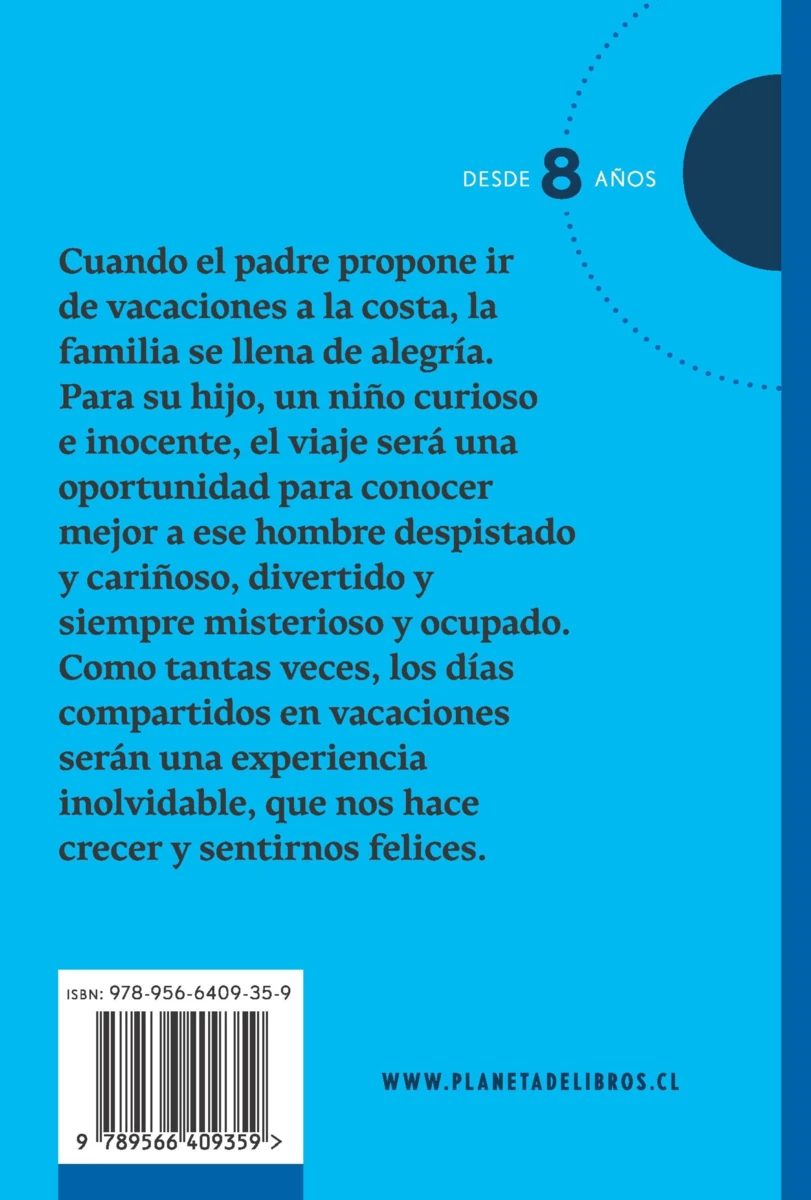 DESDE 8 AÑOS

Cuando el padre propone ir de vacaciones a la costa, la familia se llena de alegría. Para su hijo, un niño curioso e inocente, el viaje será una oportunidad para conocer mejor a ese hombre despistado y cariñoso, divertido y siempre misterioso y ocupado. Como tantas veces, los días compartidos en vacaciones serán una experiencia inolvidable, que nos hace crecer y sentirnos felices.

ISBN: 978-956-6409-35-9

9 789566 409359 >

WWW.PLANETADELIBROS.CL